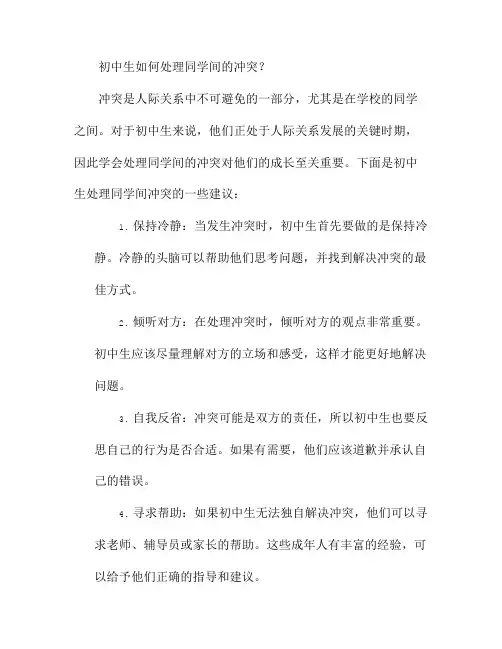 初中生如何处理同学间的冲突？

冲突是人际关系中不可避免的一部分，尤其是在学校的同学之间。对于初中生来说，他们正处于人际关系发展的关键时期，因此学会处理同学间的冲突对他们的成长至关重要。下面是初中生处理同学间冲突的一些建议：

1. 保持冷静：当发生冲突时，初中生首先要做的是保持冷静。冷静的头脑可以帮助他们思考问题，并找到解决冲突的最佳方式。

2. 倾听对方：在处理冲突时，倾听对方的观点非常重要。初中生应该尽量理解对方的立场和感受，这样才能更好地解决问题。

3. 自我反省：冲突可能是双方的责任，所以初中生也要反思自己的行为是否合适。如果有需要，他们应该道歉并承认自己的错误。

4. 寻求帮助：如果初中生无法独自解决冲突，他们可以寻求老师、辅导员或家长的帮助。这些成年人有丰富的经验，可以给予他们正确的指导和建议。